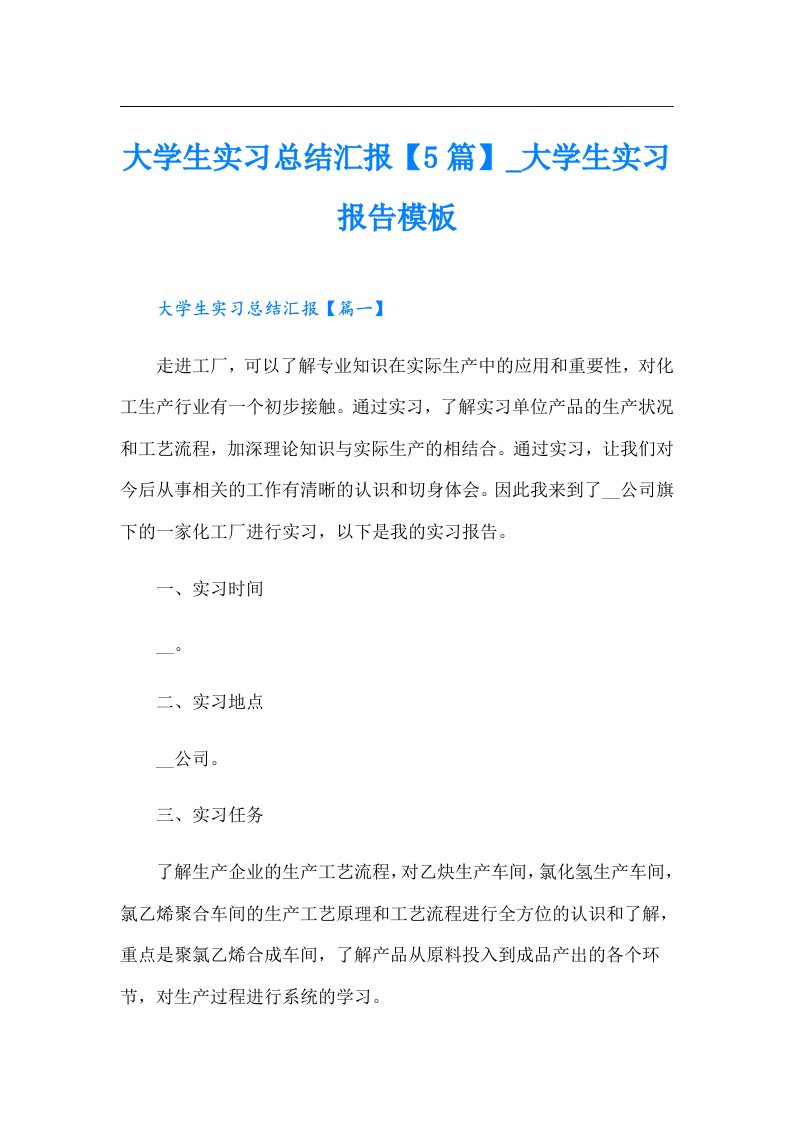 大学生实习总结汇报【5篇】_大学生实习报告模板

大学生实习总结汇报【篇一】

走进工厂，可以了解专业知识在实际生产中的应用和重要性，对化工生产行业有一个初步接触。通过实习，了解实习单位产品的生产状况和工艺流程，加深理论知识与实际生产的相结合。通过实习，让我们对今后从事相关的工作有清晰的认识和切身体会。因此我来到了__公司旗下的一家化工厂进行实习，以下是我的实习报告。

一、实习时间

__。

二、实习地点

__公司。

三、实习任务

了解生产企业的生产工艺流程，对乙炔生产车间，氯化氢生产车间，氯乙烯聚合车间的生产工艺原理和工艺流程进行全方位的认识和了解，重点是聚氯乙烯合成车间，了解产品从原料投入到成品产出的各个环节，对生产过程进行系统的学习。